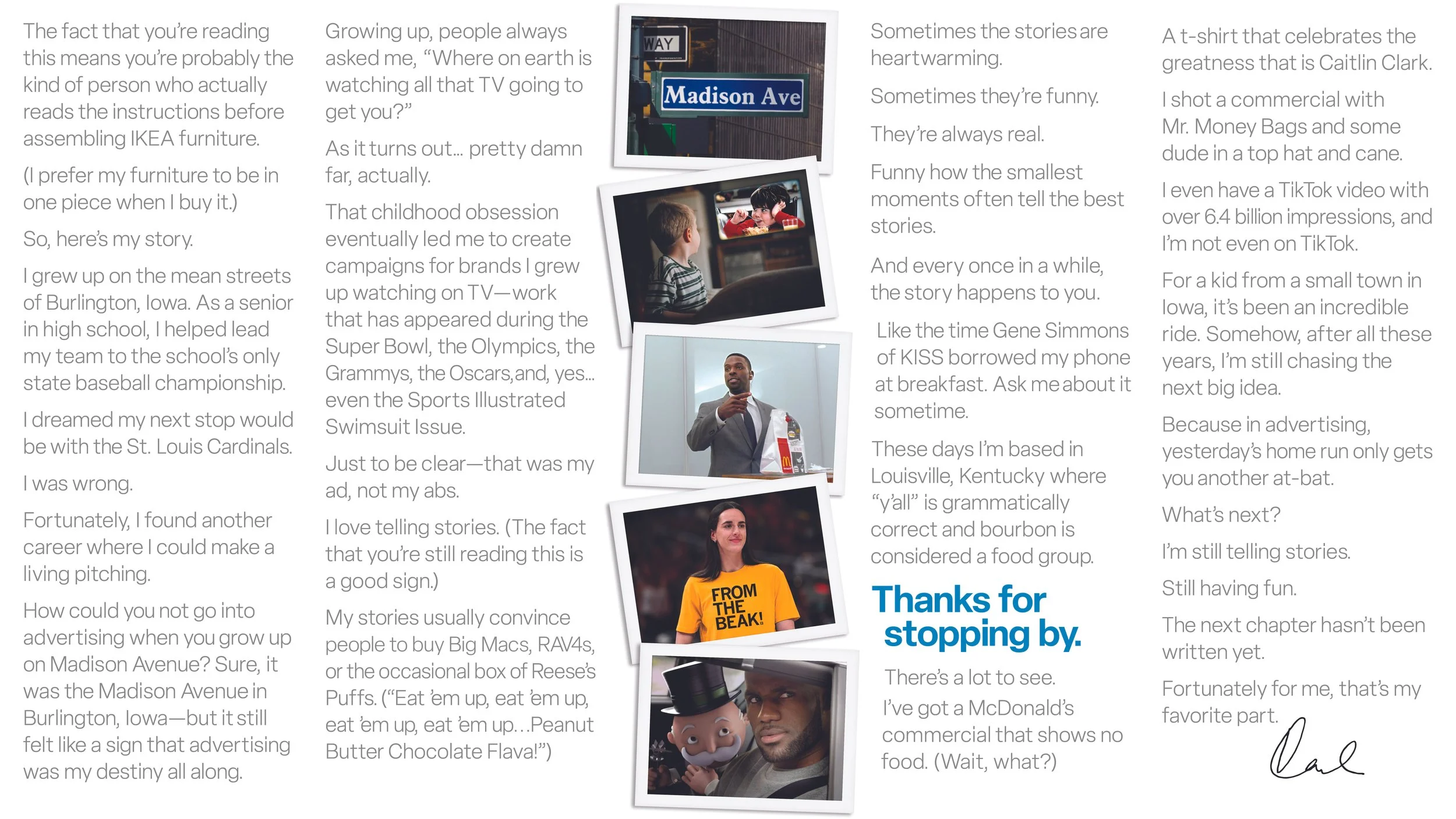 The fact that you're reading this means you're probably the kind of person who actually reads the instructions before assembling IKEA furniture.

(I prefer my furniture to be in one piece when I buy it.)

So, here's my story.

I grew up on the mean streets of Burlington, Iowa. As a senior in high school, I helped lead my team to the school's only state baseball championship.

I dreamed my next stop would be with the St. Louis Cardinals.

I was wrong.

Fortunately, I found another career where I could make a living pitching.

How could you not go into advertising when you grow up on Madison Avenue? Sure, it was the Madison Avenue in Burlington, Iowa—but it still felt like a sign that advertising was my destiny all along.

Growing up, people always asked me, "Where on earth is watching all that TV going to get you?"

As it turns out... pretty damn far, actually.

That childhood obsession eventually led me to create campaigns for brands I grew up watching on TV—work that has appeared during the Super Bowl, the Olympics, the Grammys, the Oscars, and, yes... even the Sports Illustrated Swimsuit Issue.

Just to be clear—that was my ad, not my abs.

I love telling stories. (The fact that you're still reading this is a good sign.)

My stories usually convince people to buy Big Macs, RAV4s, or the occasional box of Reese's Puffs. ("Eat 'em up, eat 'em up, eat 'em up, eat 'em up...Peanut Butter Chocolate Flava!")

WAY

Madison Ave

FROM THE BEAK!

Sometimes the stories are heartwarming.

Sometimes they're funny.

They're always real.

Funny how the smallest moments often tell the best stories.

And every once in a while, the story happens to you.

Like the time Gene Simmons of KISS borrowed my phone at breakfast. Ask me about it sometime.

These days I'm based in Louisville, Kentucky where "y'all" is grammatically correct and bourbon is considered a food group.

Thanks for stopping by.

There's a lot to see.

I've got a McDonald's commercial that shows no food. (Wait, what?)

A t-shirt that celebrates the greatness that is Caitlin Clark.

I shot a commercial with Mr. Money Bags and some dude in a top hat and cane.

I even have a TikTok video with over 6.4 billion impressions, and I'm not even on TikTok.

For a kid from a small town in Iowa, it's been an incredible ride. Somehow, after all these years, I'm still chasing the next big idea.

Because in advertising, yesterday's home run only gets you another at-bat.

What's next?

I'm still telling stories.

Still having fun.

The next chapter hasn't been written yet.

Fortunately for me, that's my favorite part.

Dal